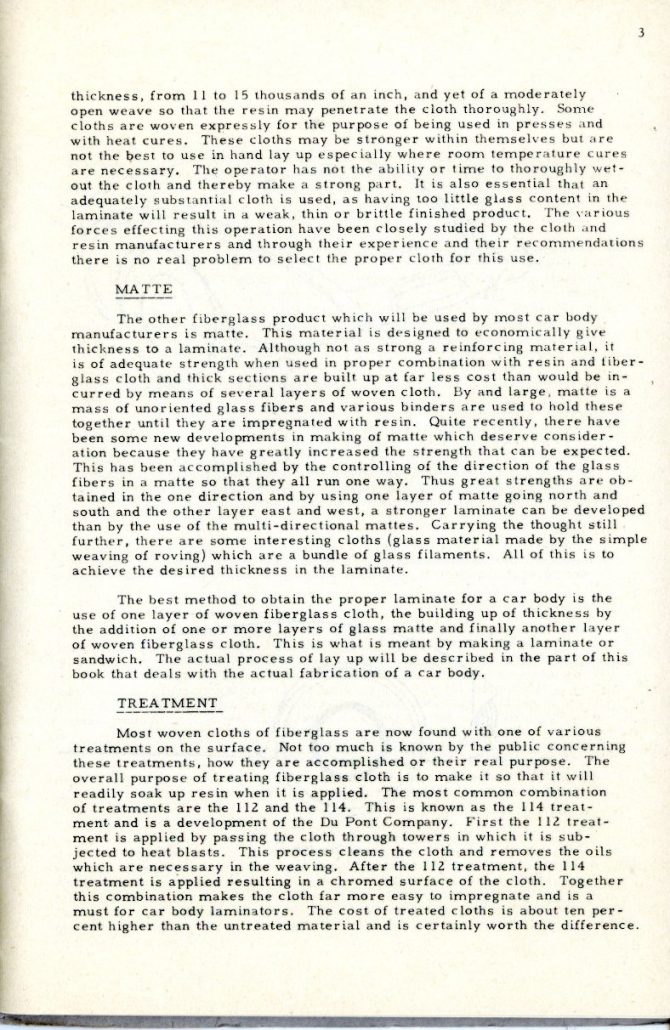 3

thickness, from 11 to 15 thousands of an inch, and yet of a moderately open weave so that the resin may penetrate the cloth thoroughly. Some cloths are woven expressly for the purpose of being used in presses and with heat cures. These cloths may be stronger within themselves but are not the best to use in hand lay up especially where room temperature cures are necessary. The operator has not the ability or time to thoroughly wet-out the cloth and thereby make a strong part. It is also essential that an adequately substantial cloth is used, as having too little glass content in the laminate will result in a weak, thin or brittle finished product. The various forces effecting this operation have been closely studied by the cloth and resin manufacturers and through their experience and their recommendations there is no real problem to select the proper cloth for this use.

MATTE

The other fiberglass product which will be used by most car body manufacturers is matte. This material is designed to economically give thickness to a laminate. Although not as strong a reinforcing material, it is of adequate strength when used in proper combination with resin and fiberglass cloth and thick sections are built up at far less cost than would be incurred by means of several layers of woven cloth. By and large, matte is a mass of unoriented glass fibers and various binders are used to hold these together until they are impregnated with resin. Quite recently, there have been some new developments in making of matte which deserve consideration because they have greatly increased the strength that can be expected. This has been accomplished by the controlling of the direction of the glass fibers in a matte so that they all run one way. Thus great strengths are obtained in the one direction and by using one layer of matte going north and south and the other layer east and west, a stronger laminate can be developed than by the use of the multi-directional mattes. Carrying the thought still further, there are some interesting cloths (glass material made by the simple weaving of roving) which are a bundle of glass filaments. All of this is to achieve the desired thickness in the laminate.

The best method to obtain the proper laminate for a car body is the use of one layer of woven fiberglass cloth, the building up of thickness by the addition of one or more layers of glass matte and finally another layer of woven fiberglass cloth. This is what is meant by making a laminate or sandwich. The actual process of lay up will be described in the part of this book that deals with the actual fabrication of a car body.

TREATMENT

Most woven cloths of fiberglass are now found with one of various treatments on the surface. Not too much is known by the public concerning these treatments, how they are accomplished or their real purpose. The overall purpose of treating fiberglass cloth is to make it so that it will readily soak up resin when it is applied. The most common combination of treatments are the 112 and the 114. This is known as the 114 treatment and is a development of the Du Pont Company. First the 112 treatment is applied by passing the cloth through towers in which it is subjected to heat blasts. This process cleans the cloth and removes the oils which are necessary in the weaving. After the 112 treatment, the 114 treatment is applied resulting in a chromed surface of the cloth. Together this combination makes the cloth far more easy to impregnate and is a must for car body laminators. The cost of treated cloths is about ten percent higher than the untreated material and is certainly worth the difference.